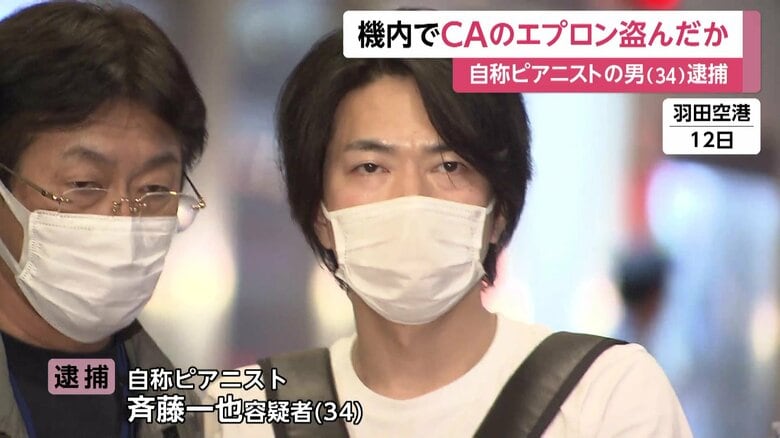 機内でCAのエプロン盗んだか
自称ピアニストの男(34)逮捕

羽田空港
12日

逮捕
自称ピアニスト
斉藤一也容疑者(34)